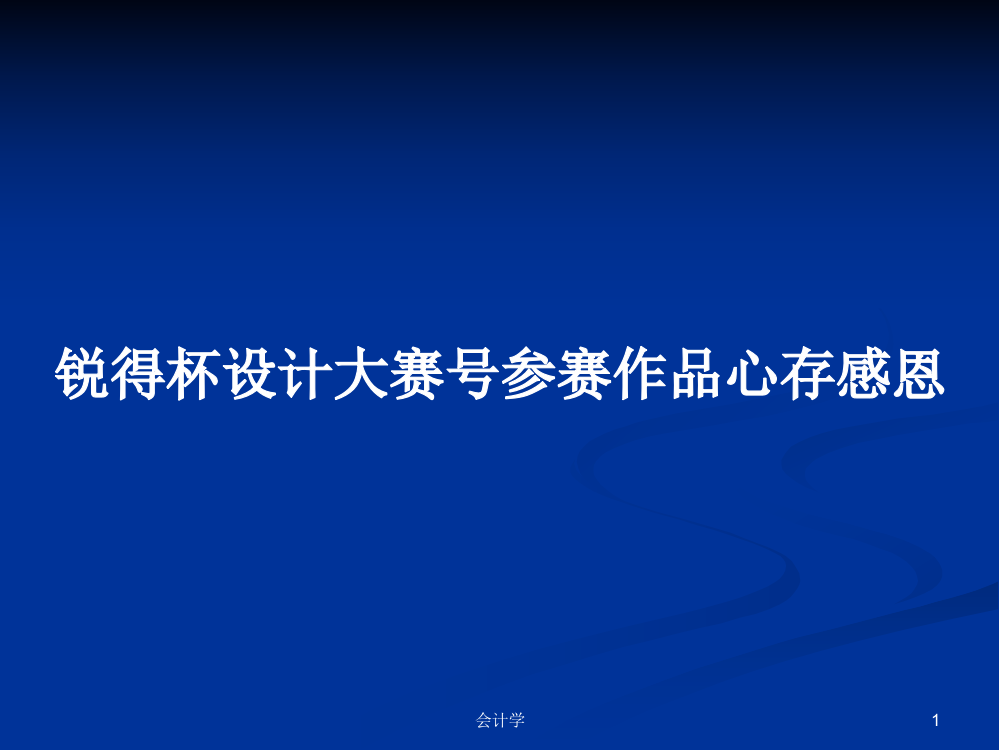 锐得杯设计大赛号参赛作品心存感恩

会计学

1